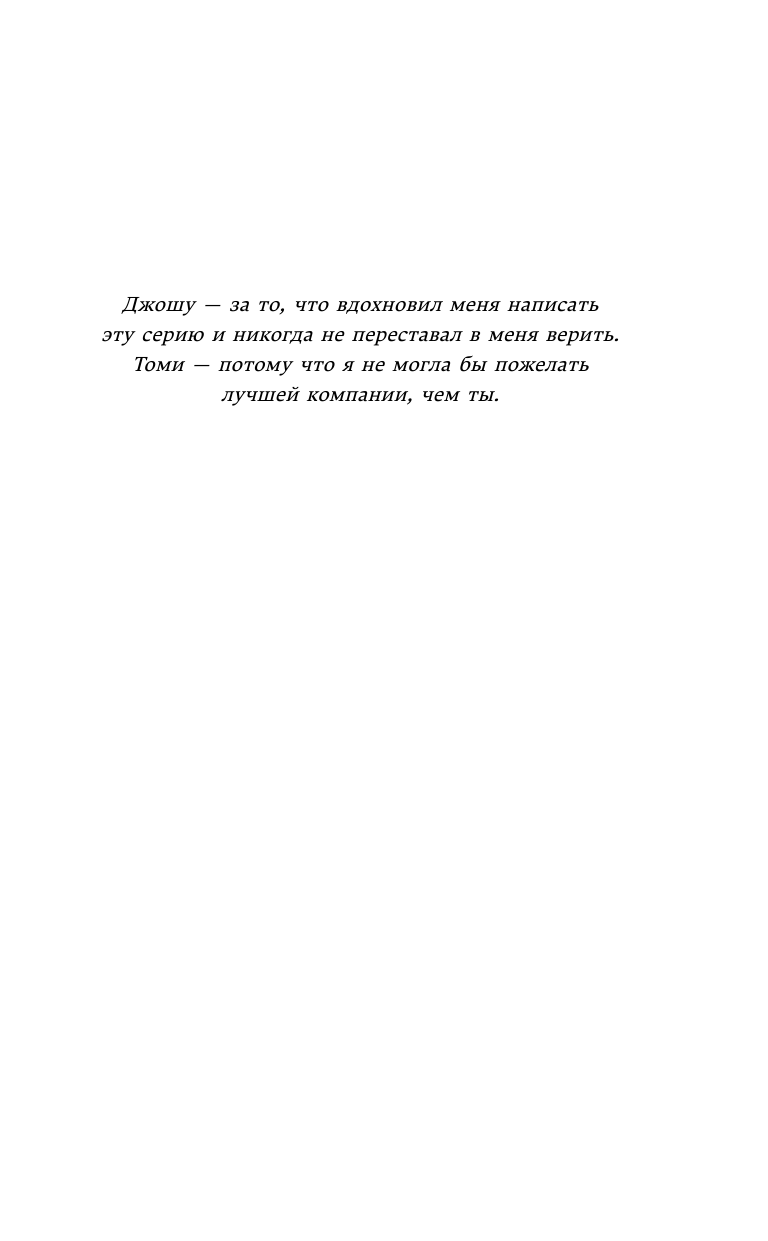 Джошу — за то, что вдохновил меня написать эту серию и никогда не переставал в меня верить.
Томи — потому что я не могла бы пожелать лучшей компании, чем ты.